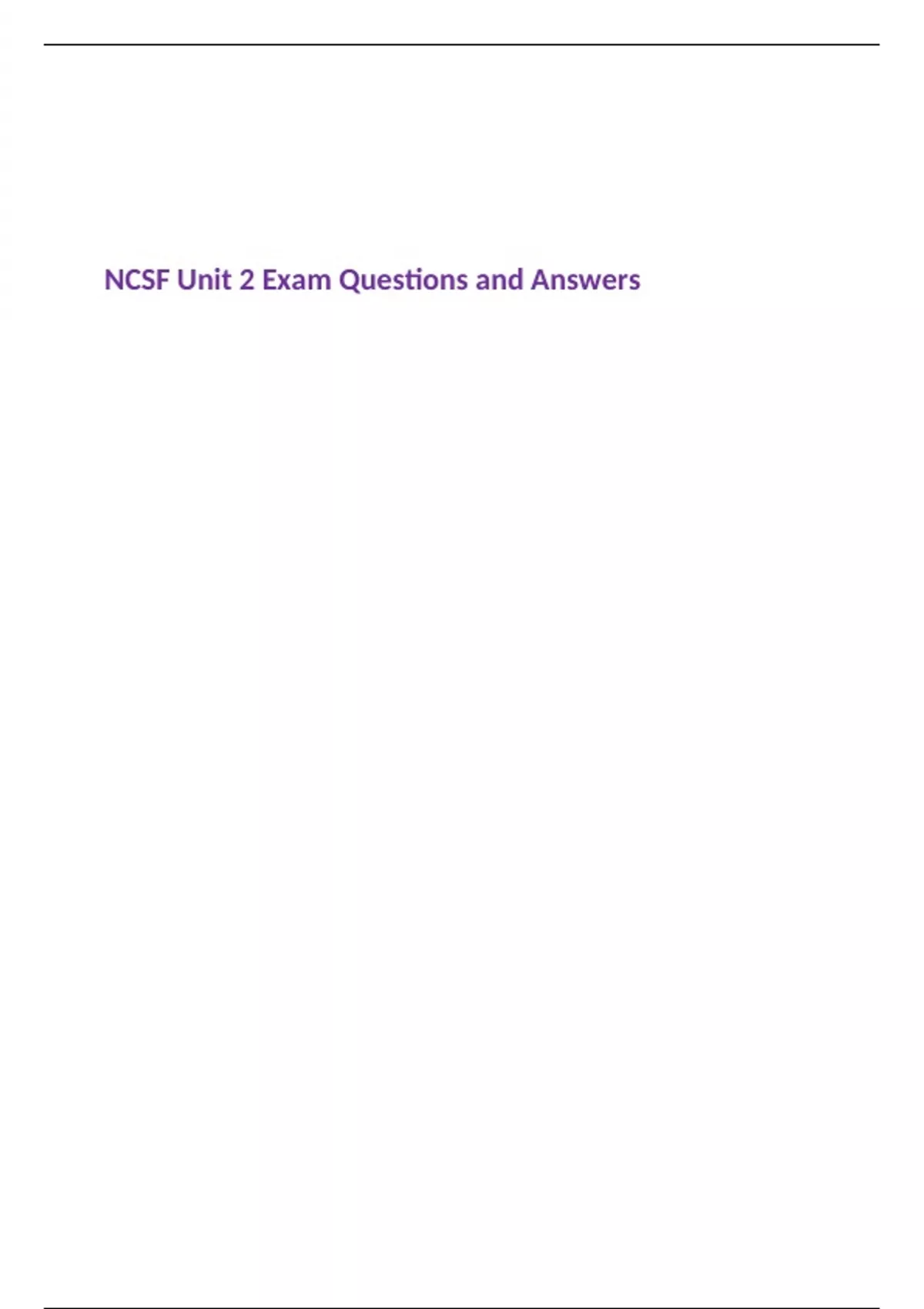 NCSF Unit 2 Exam Questions and Answers